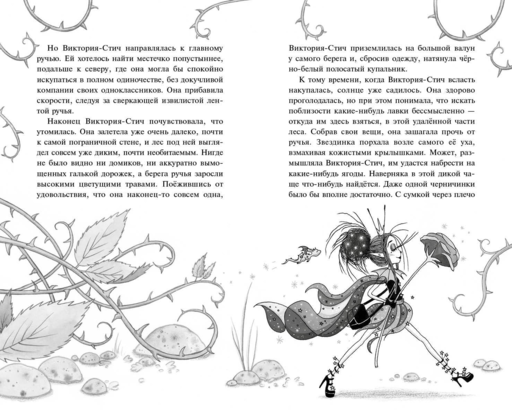 Но Виктория-Стич направлялась к главному ручью. Ей хотелось найти местечко попустыннее, подальше к северу, где она могла бы спокойно искупаться в полном одиночестве, без докучливой компании своих одноклассников. Она прибавила скорости, следуя за сверкающей извилистой лентой ручья.

Наконец Виктория-Стич почувствовала, что утомилась. Она залетела уже очень далеко, почти к самой пограничной стене, и лес под ней выглядел совсем уже диким, почти необитаемым. Нигде не было видно ни домиков, ни аккуратно вымощенных галькой дорожек, а берега ручья заросли высокими цветущими травами. Поёжившись от удовольствия, что она наконец-то совсем одна,

Виктория-Стич приземлилась на большой валун у самого берега и, сбросив одежду, натянула чёрно-белый полосатый купальник.

К тому времени, когда Виктория-Стич всласть накупалась, солнце уже садилось. Она здорово проголодалась, но при этом понимала, что искать поблизости какие-нибудь лавки бессмысленно — откуда им здесь взяться, в этой удалённой части леса. Собрав свои вещи, она зашагала прочь от ручья. Звездинка порхала возле самого её уха, взмахивая кожистыми крылышками. Может, размышляла Виктория-Стич, им удастся набрести на какие-нибудь ягоды. Наверняка в этой дикой чаще что-нибудь найдётся. Даже одной черничинки было бы вполне достаточно. С сумкой через плечо